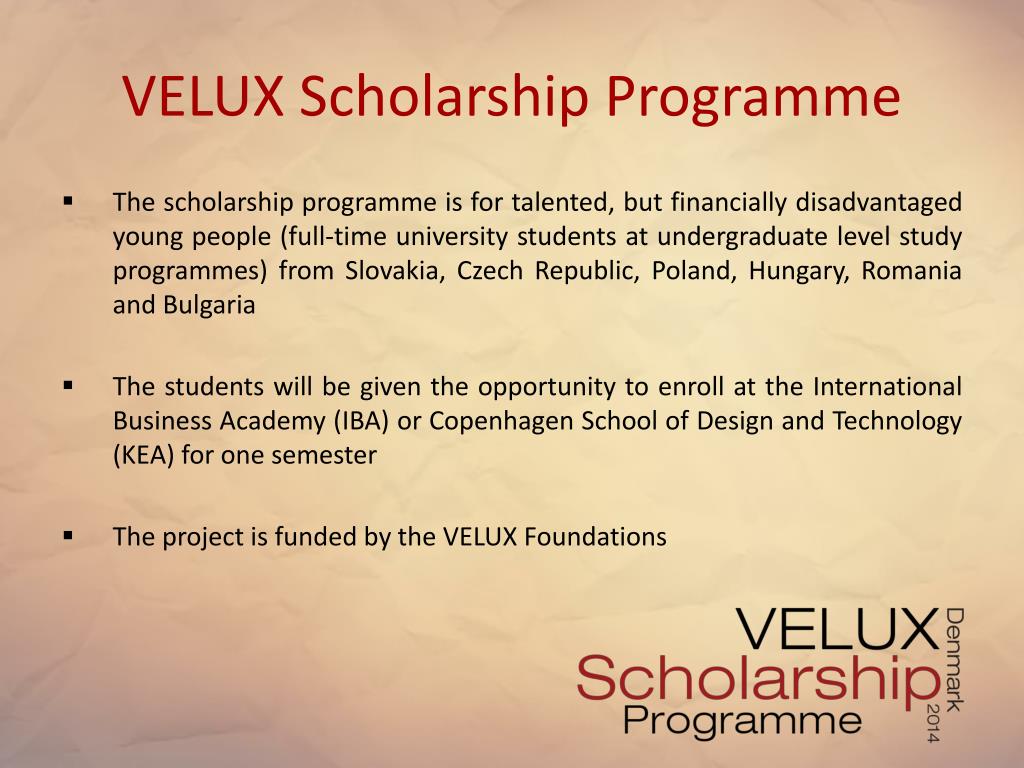 VELUX Scholarship Programme

▪ The scholarship programme is for talented, but financially disadvantaged young people (full-time university students at undergraduate level study programmes) from Slovakia, Czech Republic, Poland, Hungary, Romania and Bulgaria

▪ The students will be given the opportunity to enroll at the International Business Academy (IBA) or Copenhagen School of Design and Technology (KEA) for one semester

▪ The project is funded by the VELUX Foundations

VELUX
Scholarship
Programme
Denmark
2014